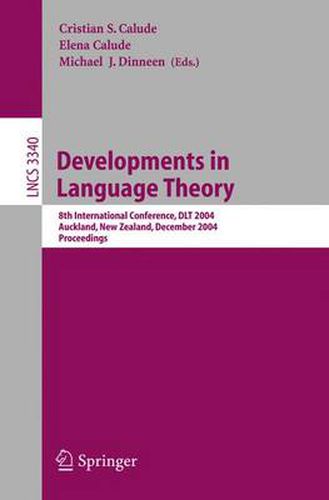 Cristian S. Calude
Elena Calude
Michael J. Dinneen (Eds.)

LNCS 3340

Developments in Language Theory

8th International Conference, DLT 2004
Auckland, New Zealand, December 2004
Proceedings

Springer